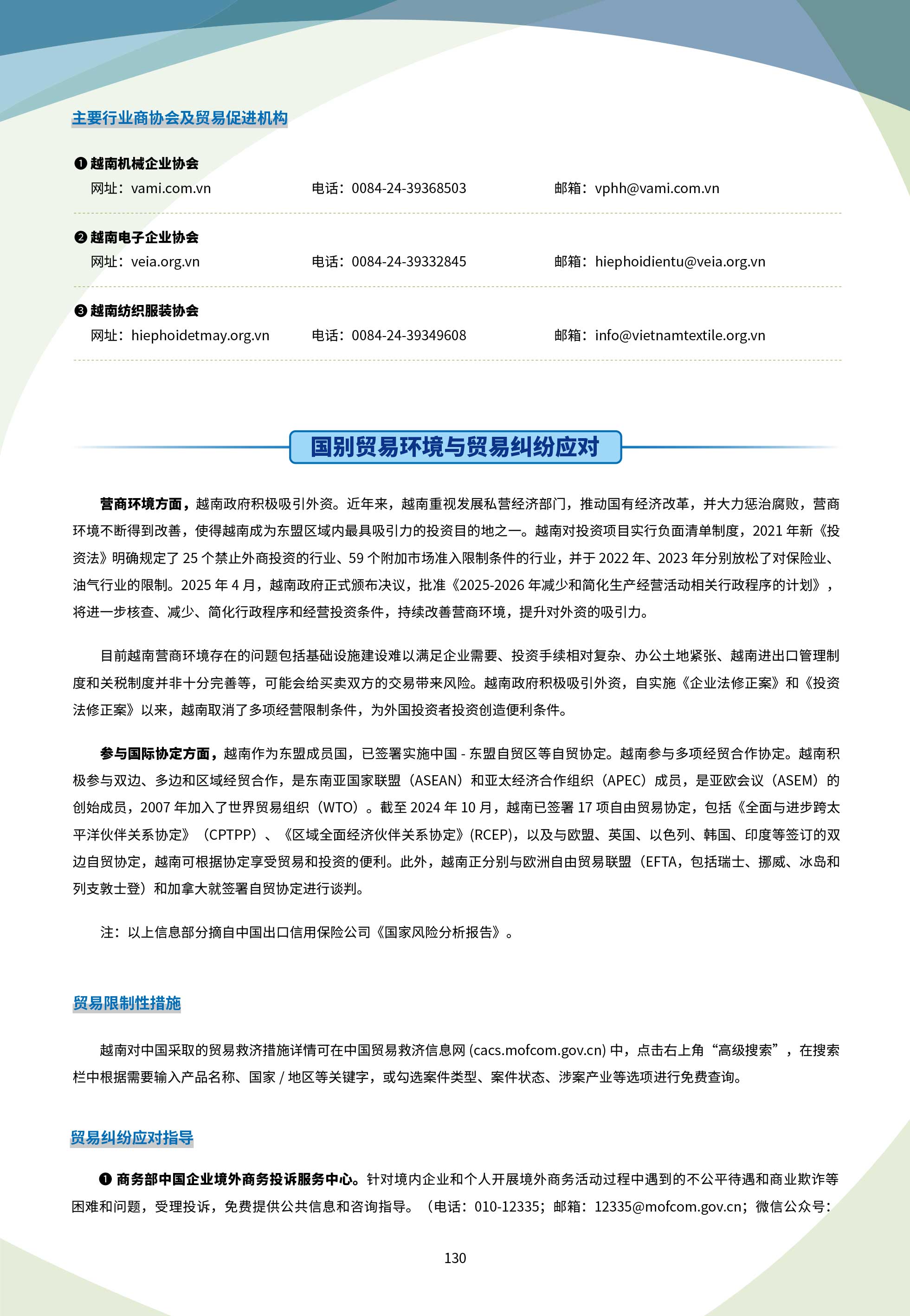 主要行业商协会及贸易促进机构

❶ 越南机械企业协会
网址：vami.com.vn　电话：0084-24-39368503　邮箱：vphh@vami.com.vn

❷ 越南电子企业协会
网址：veia.org.vn　电话：0084-24-39332845　邮箱：hiephoidientu@veia.org.vn

❸ 越南纺织服装协会
网址：hiephoidetmay.org.vn　电话：0084-24-39349608　邮箱：info@vietnamtextile.org.vn

国别贸易环境与贸易纠纷应对

营商环境方面，越南政府积极吸引外资。近年来，越南重视发展私营经济部门，推动国有经济改革，并大力惩治腐败，营商环境不断得到改善，使得越南成为东盟区域内最具吸引力的投资目的地之一。越南对投资项目实行负面清单制度，2021 年新《投资法》明确规定了 25 个禁止外商投资的行业、59 个附加市场准入限制条件的行业，并于 2022 年、2023 年分别放松了对保险业、油气行业的限制。2025 年 4 月，越南政府正式颁布决议，批准《2025-2026 年减少和简化生产经营活动相关行政程序的计划》，将进一步核查、减少、简化行政程序和经营投资条件，持续改善营商环境，提升对外资的吸引力。

目前越南营商环境存在的问题包括基础设施建设难以满足企业需要、投资手续相对复杂、办公土地紧张、越南进出口管理制度和关税制度并非十分完善等，可能会给买卖双方的交易带来风险。越南政府积极吸引外资，自实施《企业法修正案》和《投资法修正案》以来，越南取消了多项经营限制条件，为外国投资者投资创造便利条件。

参与国际协定方面，越南作为东盟成员国，已签署实施中国 - 东盟自贸区等自贸协定。越南参与多项经贸合作协定。越南积极参与双边、多边和区域经贸合作，是东南亚国家联盟（ASEAN）和亚太经济合作组织（APEC）成员，是亚欧会议（ASEM）的创始成员，2007 年加入了世界贸易组织（WTO）。截至 2024 年 10 月，越南已签署 17 项自由贸易协定，包括《全面与进步跨太平洋伙伴关系协定》（CPTPP）、《区域全面经济伙伴关系协定》(RCEP)，以及与欧盟、英国、以色列、韩国、印度等签订的双边自贸协定，越南可根据协定享受贸易和投资的便利。此外，越南正分别与欧洲自由贸易联盟（EFTA，包括瑞士、挪威、冰岛和列支敦士登）和加拿大就签署自贸协定进行谈判。

注：以上信息部分摘自中国出口信用保险公司《国家风险分析报告》。

贸易限制性措施

越南对中国采取的贸易救济措施详情可在中国贸易救济信息网 (cacs.mofcom.gov.cn) 中，点击右上角“高级搜索”，在搜索栏中根据需要输入产品名称、国家 / 地区等关键字，或勾选案件类型、案件状态、涉案产业等选项进行免费查询。

贸易纠纷应对指导

❶ 商务部中国企业境外商务投诉服务中心。针对境内企业和个人开展境外商务活动过程中遇到的不公平待遇和商业欺诈等困难和问题，受理投诉，免费提供公共信息和咨询指导。（电话：010-12335；邮箱：12335@mofcom.gov.cn；微信公众号：

130